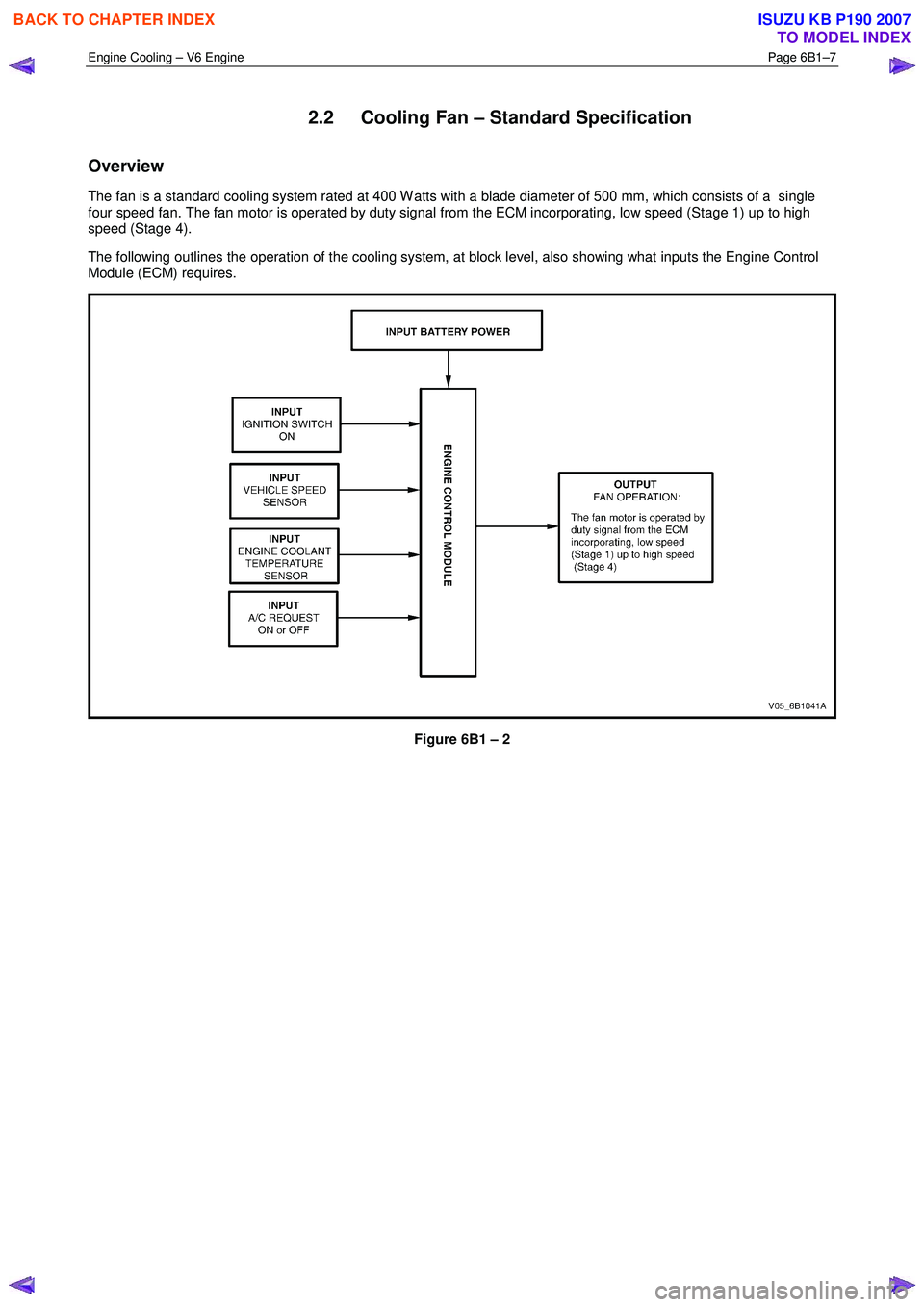 BACK TO CHAPTER INDEX

ISUZU KB P190 2007
TO MODEL INDEX

Engine Cooling – V6 Engine

Page 6B1–7

2.2 Cooling Fan – Standard Specification

Overview

The fan is a standard cooling system rated at 400 Watts with a blade diameter of 500 mm, which consists of a single four speed fan. The fan motor is operated by duty signal from the ECM incorporating, low speed (Stage 1) up to high speed (Stage 4).

The following outlines the operation of the cooling system, at block level, also showing what inputs the Engine Control Module (ECM) requires.

INPUT BATTERY POWER

INPUT
IGNITION SWITCH
ON

INPUT
VEHICLE SPEED
SENSOR

INPUT
ENGINE COOLANT
TEMPERATURE
SENSOR

INPUT
A/C REQUEST
ON or OFF

ENGINE CONTROL MODULE

OUTPUT
FAN OPERATION:
The fan motor is operated by duty signal from the ECM incorporating, low speed (Stage 1) up to high speed (Stage 4)

V05_6B1041A

Figure 6B1 – 2

carmanualsonline.info